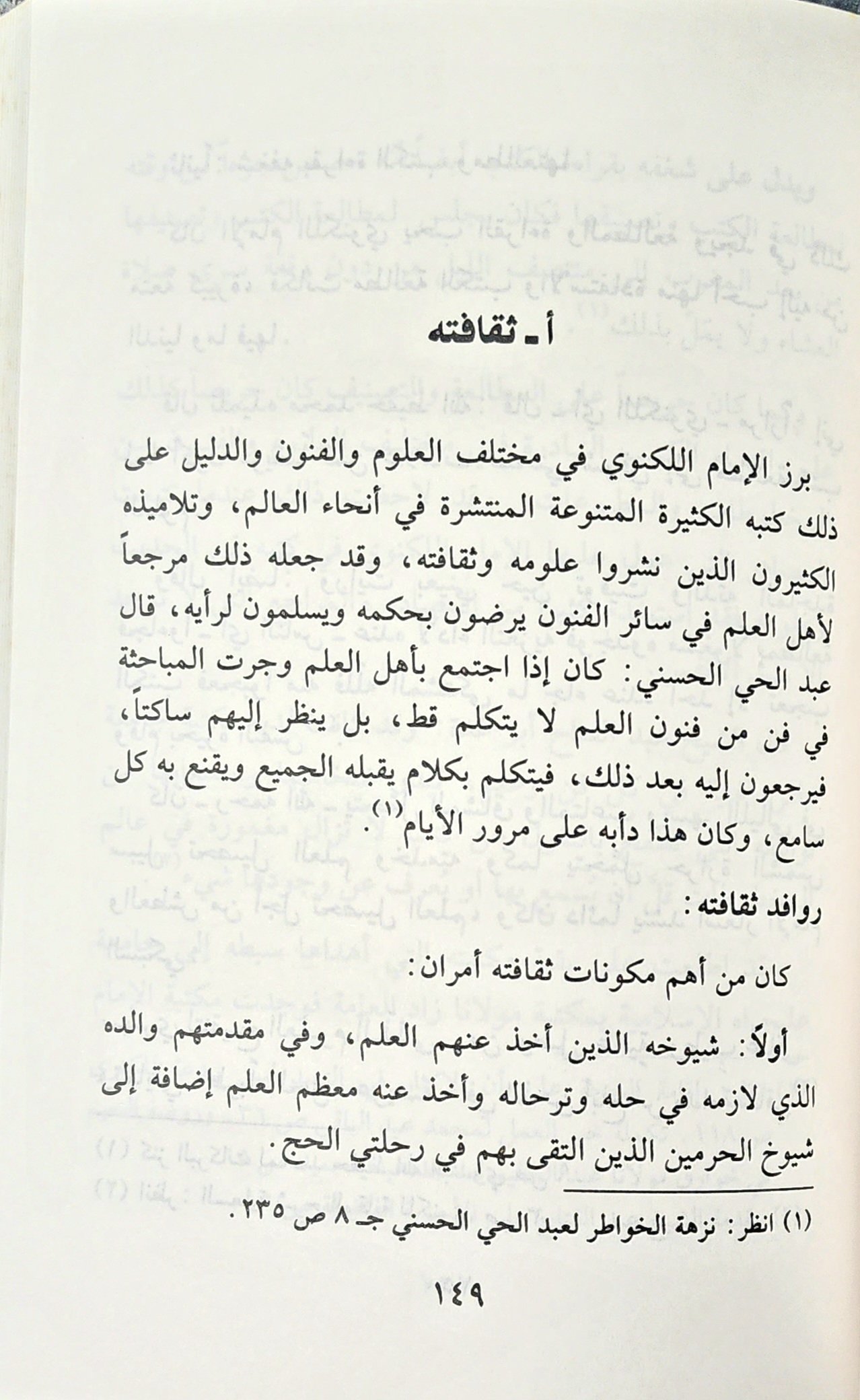 أ ـ ثقافته

برز الإمام اللكنوي في مختلف العلوم والفنون والدليل على ذلك كتبه الكثيرة المتنوعة المنتشرة في أنحاء العالم، وتلاميذه الكثيرون الذين نشروا علومه وثقافته، وقد جعله ذلك مرجعاً لأهل العلم في سائر الفنون يرضون بحكمه ويسلمون لرأيه، قال عبد الحي الحسني: كان إذا اجتمع بأهل العلم وجرت المباحثة في فن من فنون العلم لا يتكلم قط، بل ينظر إليهم ساكتاً، فيرجعون إليه بعد ذلك، فيتكلم بكلام يقبله الجميع ويقنع به كل سامع، وكان هذا دأبه على مرور الأيام$^{(١)}$.

روافد ثقافته:

كان من أهم مكونات ثقافته أمران:

أولاً: شيوخه الذين أخذ عنهم العلم، وفي مقدمتهم والده الذي لازمه في حله وترحاله وأخذ عنه معظم العلم إضافة إلى شيوخ الحرمين الذين التقى بهم في رحلتي الحج.

(١) انظر: نزهة الخواطر لعبد الحي الحسني جـ ٨ ص ٢٣٥.

١٤٩